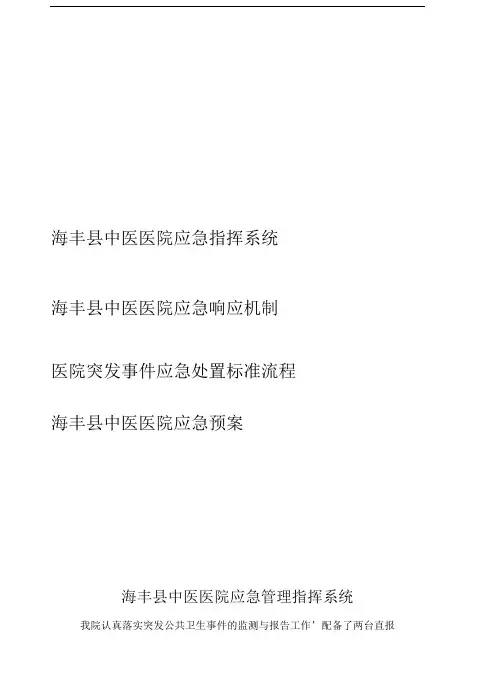 海丰县中医医院应急指挥系统

海丰县中医医院应急响应机制

医院突发事件应急处置标准流程

海丰县中医医院应急预案

海丰县中医医院应急管理指挥系统

我院认真落实突发公共卫生事件的监测与报告工作’配备了两台直报